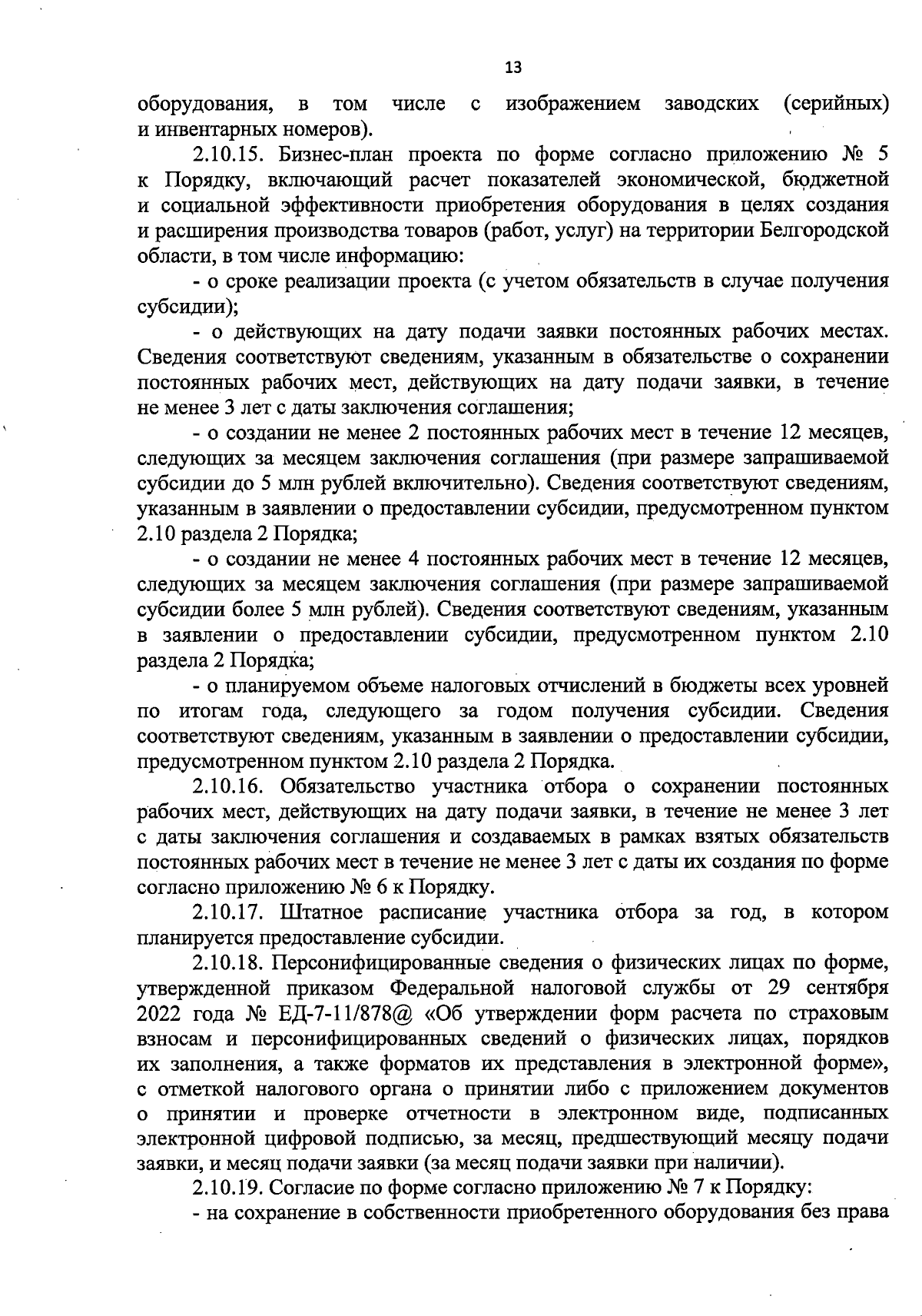 13

оборудования, в том числе с изображением заводских (серийных) и инвентарных номеров).

2.10.15. Бизнес-план проекта по форме согласно приложению № 5 к Порядку, включающий расчет показателей экономической, бюджетной и социальной эффективности приобретения оборудования в целях создания и расширения производства товаров (работ, услуг) на территории Белгородской области, в том числе информацию:

- о сроке реализации проекта (с учетом обязательств в случае получения субсидии);

- о действующих на дату подачи заявки постоянных рабочих местах. Сведения соответствуют сведениям, указанным в обязательстве о сохранении постоянных рабочих мест, действующих на дату подачи заявки, в течение не менее 3 лет с даты заключения соглашения;

- о создании не менее 2 постоянных рабочих мест в течение 12 месяцев, следующих за месяцем заключения соглашения (при размере запрашиваемой субсидии до 5 млн рублей включительно). Сведения соответствуют сведениям, указанным в заявлении о предоставлении субсидии, предусмотренном пунктом 2.10 раздела 2 Порядка;

- о создании не менее 4 постоянных рабочих мест в течение 12 месяцев, следующих за месяцем заключения соглашения (при размере запрашиваемой субсидии более 5 млн рублей). Сведения соответствуют сведениям, указанным в заявлении о предоставлении субсидии, предусмотренном пунктом 2.10 раздела 2 Порядка;

- о планируемом объеме налоговых отчислений в бюджеты всех уровней по итогам года, следующего за годом получения субсидии. Сведения соответствуют сведениям, указанным в заявлении о предоставлении субсидии, предусмотренном пунктом 2.10 раздела 2 Порядка.

2.10.16. Обязательство участника отбора о сохранении постоянных рабочих мест, действующих на дату подачи заявки, в течение не менее 3 лет с даты заключения соглашения и создаваемых в рамках взятых обязательств постоянных рабочих мест в течение не менее 3 лет с даты их создания по форме согласно приложению № 6 к Порядку.

2.10.17. Штатное расписание участника отбора за год, в котором планируется предоставление субсидии.

2.10.18. Персонифицированные сведения о физических лицах по форме, утвержденной приказом Федеральной налоговой службы от 29 сентября 2022 года № ЕД-7-11/878@ «Об утверждении форм расчета по страховым взносам и персонифицированных сведений о физических лицах, порядков их заполнения, а также форматов их представления в электронной форме», с отметкой налогового органа о принятии либо с приложением документов о принятии и проверке отчетности в электронном виде, подписанных электронной цифровой подписью, за месяц, предшествующий месяцу подачи заявки, и месяц подачи заявки (за месяц подачи заявки при наличии).

2.10.19. Согласие по форме согласно приложению № 7 к Порядку:

- на сохранение в собственности приобретенного оборудования без права